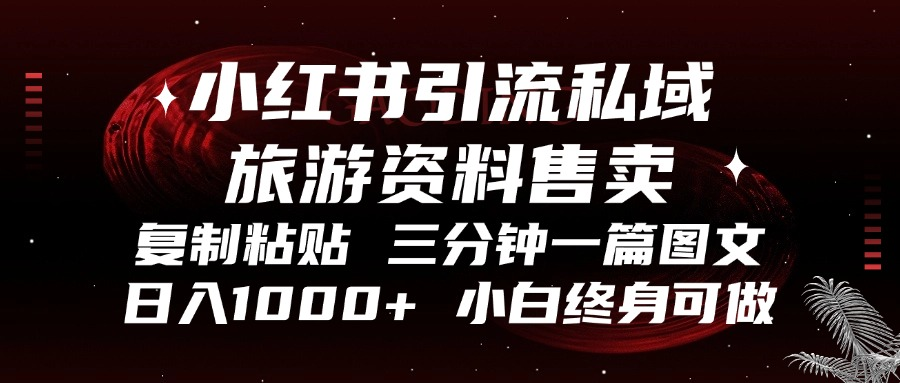 小红书引流私域
旅游资料售卖
复制粘贴 三分钟一篇图文
日入1000+ 小白终身可做